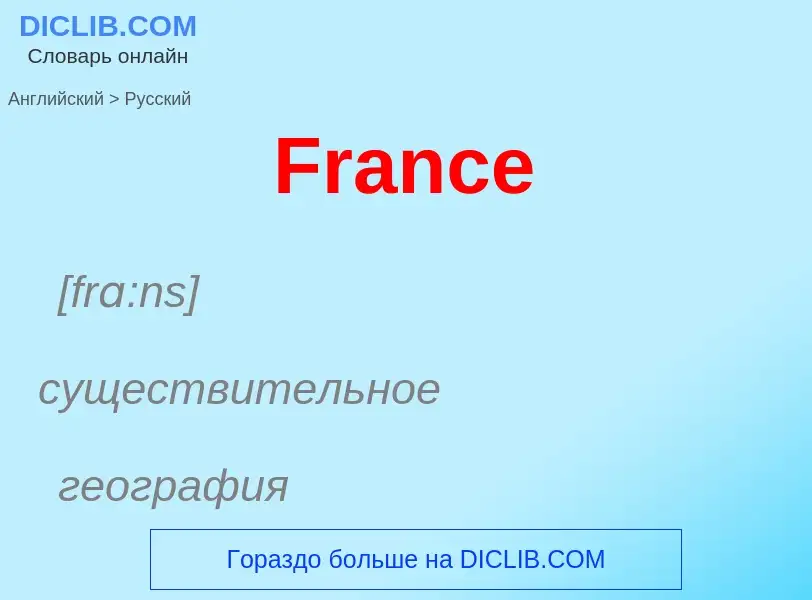 DICLIB.COM
Словарь онлайн

Английский > Русский

France

[frɑ:ns]

существительное

география

Гораздо больше на DICLIB.COM